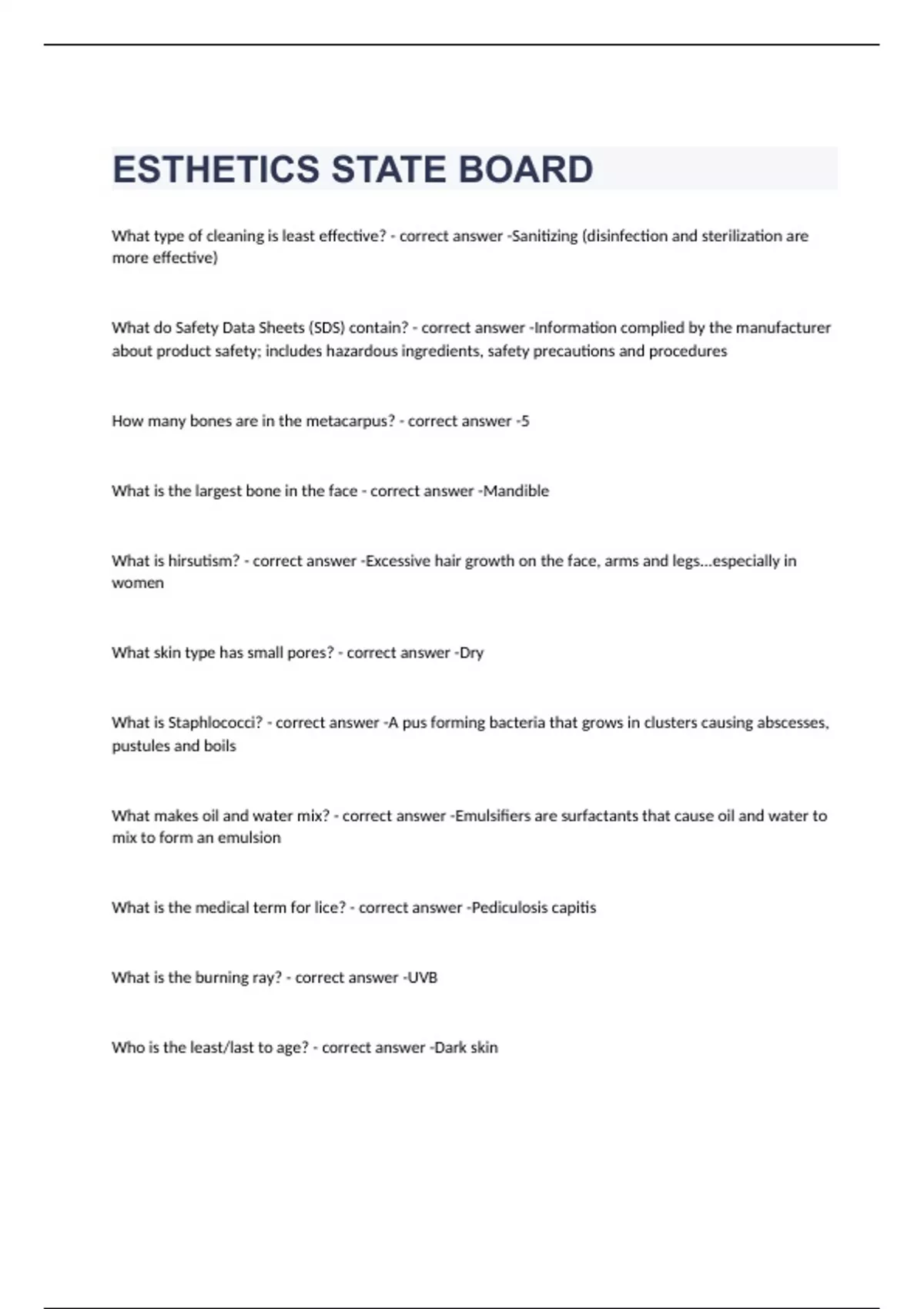 ESTHETICS STATE BOARD

What type of cleaning is least effective? - correct answer -Sanitizing (disinfection and sterilization are more effective)

What do Safety Data Sheets (SDS) contain? - correct answer -Information complied by the manufacturer about product safety; includes hazardous ingredients, safety precautions and procedures

How many bones are in the metacarpus? - correct answer -5

What is the largest bone in the face - correct answer -Mandible

What is hirsutism? - correct answer -Excessive hair growth on the face, arms and legs...especially in women

What skin type has small pores? - correct answer -Dry

What is Staphlococci? - correct answer -A pus forming bacteria that grows in clusters causing abscesses, pustules and boils

What makes oil and water mix? - correct answer -Emulsifiers are surfactants that cause oil and water to mix to form an emulsion

What is the medical term for lice? - correct answer -Pediculosis capitis

What is the burning ray? - correct answer -UVB

Who is the least/last to age? - correct answer -Dark skin